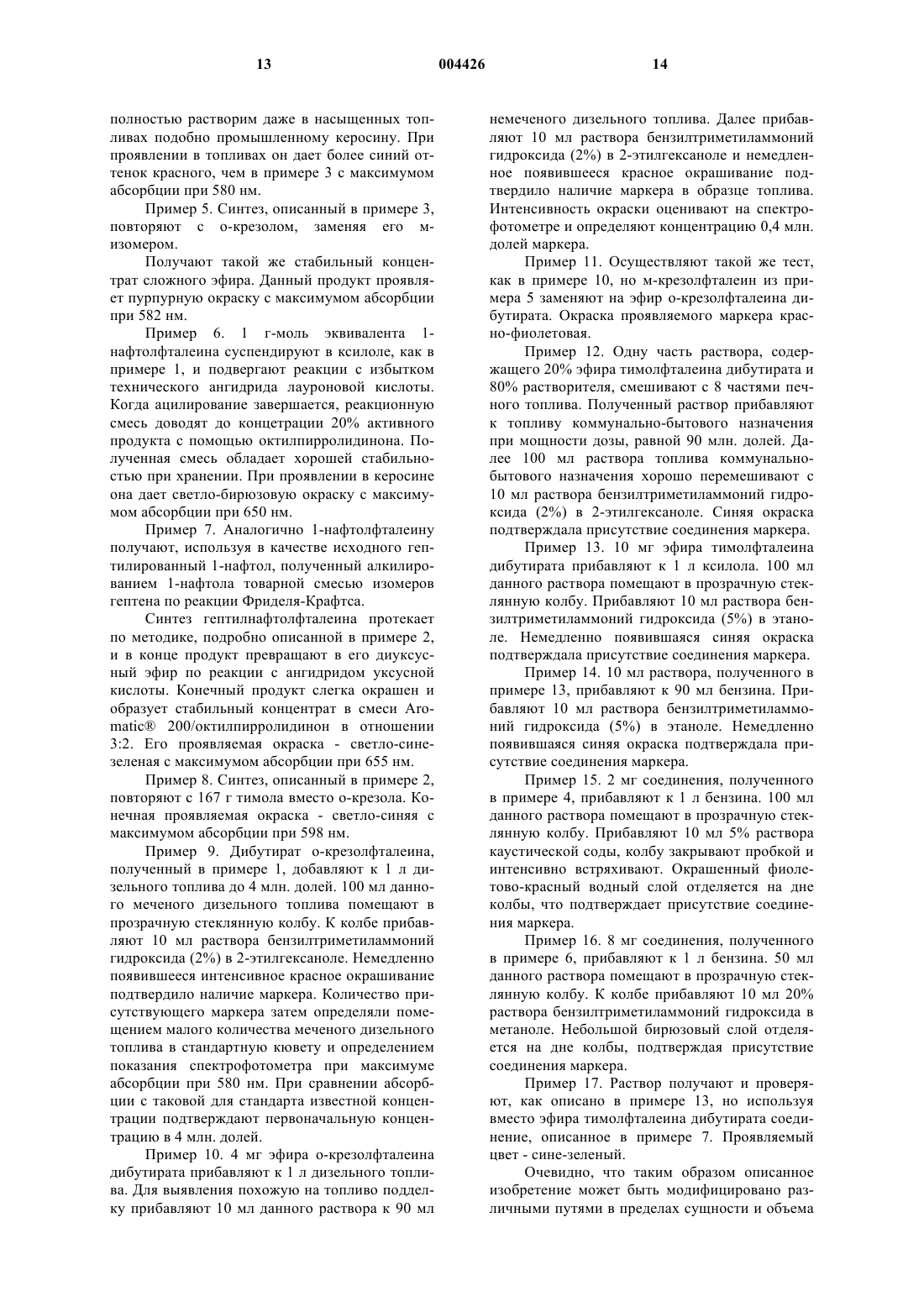 13 004426 14

полностью растворим даже в насыщенных топливах подобно промышленному керосину. При проявлении в топливах он дает более синий оттенок красного, чем в примере 3 с максимумом абсорбции при 580 нм.

Пример 5. Синтез, описанный в примере 3, повторяют с о-крезолом, заменяя его м-изомером.

Получают такой же стабильный концентрат сложного эфира. Данный продукт проявляет пурпурную окраску с максимумом абсорбции при 582 нм.

Пример 6. 1 г-моль эквивалента 1-нафтолфталеина суспендируют в ксилоле, как в примере 1, и подвергают реакции с избытком технического ангидрида лауроновой кислоты. Когда ацилирование завершается, реакционную смесь доводят до концетрации 20% активного продукта с помощью октилпирролидинона. Полученная смесь обладает хорошей стабильностью при хранении. При проявлении в керосине она дает светло-бирюзовую окраску с максимумом абсорбции при 650 нм.

Пример 7. Аналогично 1-нафтолфталеину получают, используя в качестве исходного гептилированный 1-нафтол, полученный алкилированием 1-нафтола товарной смесью изомеров гептена по реакции Фриделя-Крафтса.

Синтез гептилнафтолфталеина протекает по методике, подробно описанной в примере 2, и в конце продукт превращают в его диуксусный эфир по реакции с ангидридом уксусной кислоты. Конечный продукт слегка окрашен и образует стабильный концентрат в смеси Aromatic® 200/октилпирролидинон в отношении 3:2. Его проявляемая окраска - светло-сине-зеленая с максимумом абсорбции при 655 нм.

Пример 8. Синтез, описанный в примере 2, повторяют с 167 г тимола вместо о-крезола. Конечная проявляемая окраска - светло-синяя с максимумом абсорбции при 598 нм.

Пример 9. Дибутират о-крезолфталеина, полученный в примере 1, добавляют к 1 л дизельного топлива до 4 млн. долей. 100 мл данного меченого дизельного топлива помещают в прозрачную стеклянную колбу. К колбе прибавляют 10 мл раствора бензилтриметиламмоний гидроксида (2%) в 2-этилгексаноле. Немедленно появившееся интенсивное красное окрашивание подтвердило наличие маркера. Количество присутствующего маркера затем определяли помещением малого количества меченого дизельного топлива в стандартную кювету и определением показания спектрофотометра при максимуме абсорбции при 580 нм. При сравнении абсорбции с таковой для стандарта известной концентрации подтверждают первоначальную концентрацию в 4 млн. долей.

Пример 10. 4 мг эфира о-крезолфталеина дибутирата прибавляют к 1 л дизельного топлива. Для выявления похожую на топливо подделку прибавляют 10 мл данного раствора к 90 мл немеченого дизельного топлива. Далее прибавляют 10 мл раствора бензилтриметиламмоний гидроксида (2%) в 2-этилгексаноле и немедленное появившееся красное окрашивание подтвердило наличие маркера в образце топлива. Интенсивность окраски оценивают на спектрофотометре и определяют концентрацию 0,4 млн. долей маркера.

Пример 11. Осуществляют такой же тест, как в примере 10, но м-крезолфталеин из примера 5 заменяют на эфир о-крезолфталеина дибутирата. Окраска проявляемого маркера красно-фиолетовая.

Пример 12. Одну часть раствора, содержащего 20% эфира тимолфталеина дибутирата и 80% растворителя, смешивают с 8 частями печного топлива. Полученный раствор прибавляют к топливу коммунально-бытового назначения при мощности дозы, равной 90 млн. долей. Далее 100 мл раствора топлива коммунально-бытового назначения хорошо перемешивают с 10 мл раствора бензилтриметиламмоний гидроксида (2%) в 2-этилгексаноле. Синяя окраска подтверждала присутствие соединения маркера.

Пример 13. 10 мг эфира тимолфталеина дибутирата прибавляют к 1 л ксилола. 100 мл данного раствора помещают в прозрачную стеклянную колбу. Прибавляют 10 мл раствора бензилтриметиламмоний гидроксида (5%) в этаноле. Немедленно появившаяся синяя окраска подтверждала присутствие соединения маркера.

Пример 14. 10 мл раствора, полученного в примере 13, прибавляют к 90 мл бензина. Прибавляют 10 мл раствора бензилтриметиламмоний гидроксида (5%) в этаноле. Немедленно появившаяся синяя окраска подтверждала присутствие соединения маркера.

Пример 15. 2 мг соединения, полученного в примере 4, прибавляют к 1 л бензина. 100 мл данного раствора помещают в прозрачную стеклянную колбу. Прибавляют 10 мл 5% раствора каустической соды, колбу закрывают пробкой и интенсивно встряхивают. Окрашенный фиолетово-красный водный слой отделяется на дне колбы, что подтверждает присутствие соединения маркера.

Пример 16. 8 мг соединения, полученного в примере 6, прибавляют к 1 л бензина. 50 мл данного раствора помещают в прозрачную стеклянную колбу. К колбе прибавляют 10 мл 20% раствора бензилтриметиламмоний гидроксида в метаноле. Небольшой бирюзовый слой отделяется на дне колбы, подтверждая присутствие соединения маркера.

Пример 17. Раствор получают и проверяют, как описано в примере 13, но используя вместо эфира тимолфталеина дибутирата соединение, описанное в примере 7. Проявляемый цвет - сине-зеленый.

Очевидно, что таким образом описанное изобретение может быть модифицировано различными путями в пределах сущности и объема